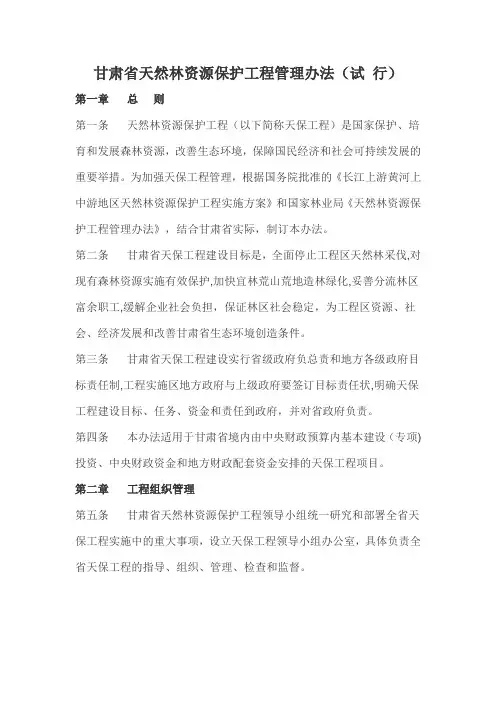 甘肃省天然林资源保护工程管理办法（试 行）

第一章　总　则

第一条　天然林资源保护工程（以下简称天保工程）是国家保护、培育和发展森林资源，改善生态环境，保障国民经济和社会可持续发展的重要举措。为加强天保工程管理，根据国务院批准的《长江上游黄河上中游地区天然林资源保护工程实施方案》和国家林业局《天然林资源保护工程管理办法》，结合甘肃省实际，制订本办法。

第二条　甘肃省天保工程建设目标是，全面停止工程区天然林采伐,对现有森林资源实施有效保护,加快宜林荒山荒地造林绿化,妥善分流林区富余职工,缓解企业社会负担，保证林区社会稳定，为工程区资源、社会、经济发展和改善甘肃省生态环境创造条件。

第三条　甘肃省天保工程建设实行省级政府负总责和地方各级政府目标责任制,工程实施区地方政府与上级政府要签订目标责任状,明确天保工程建设目标、任务、资金和责任到政府，并对省政府负责。

第四条　本办法适用于甘肃省境内由中央财政预算内基本建设（专项)投资、中央财政资金和地方财政配套资金安排的天保工程项目。

第二章　工程组织管理

第五条　甘肃省天然林资源保护工程领导小组统一研究和部署全省天保工程实施中的重大事项，设立天保工程领导小组办公室，具体负责全省天保工程的指导、组织、管理、检查和监督。